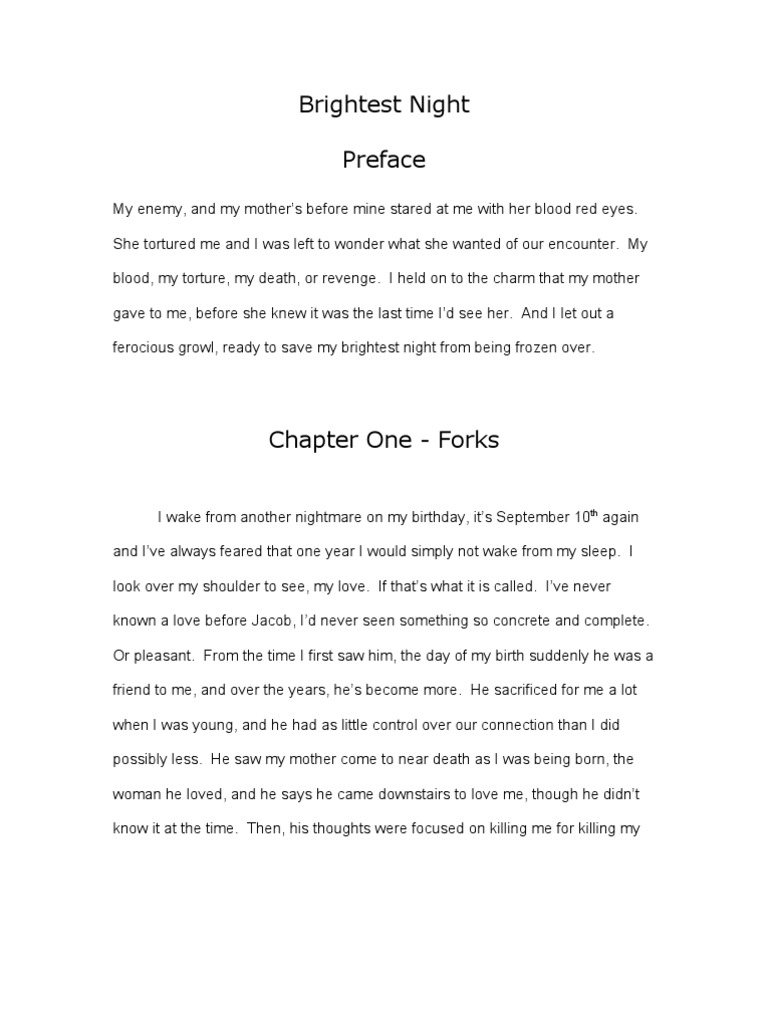 Brightest Night

Preface

My enemy, and my mother's before mine stared at me with her blood red eyes. She tortured me and I was left to wonder what she wanted of our encounter. My blood, my torture, my death, or revenge. I held on to the charm that my mother gave to me, before she knew it was the last time I'd see her. And I let out a ferocious growl, ready to save my brightest night from being frozen over.

Chapter One - Forks

I wake from another nightmare on my birthday, it's September 10$^{th}$ again and I've always feared that one year I would simply not wake from my sleep. I look over my shoulder to see, my love. If that's what it is called. I've never known a love before Jacob, I'd never seen something so concrete and complete. Or pleasant. From the time I first saw him, the day of my birth suddenly he was a friend to me, and over the years, he's become more. He sacrificed for me a lot when I was young, and he had as little control over our connection than I did possibly less. He saw my mother come to near death as I was being born, the woman he loved, and he says he came downstairs to love me, though he didn't know it at the time. Then, his thoughts were focused on killing me for killing my